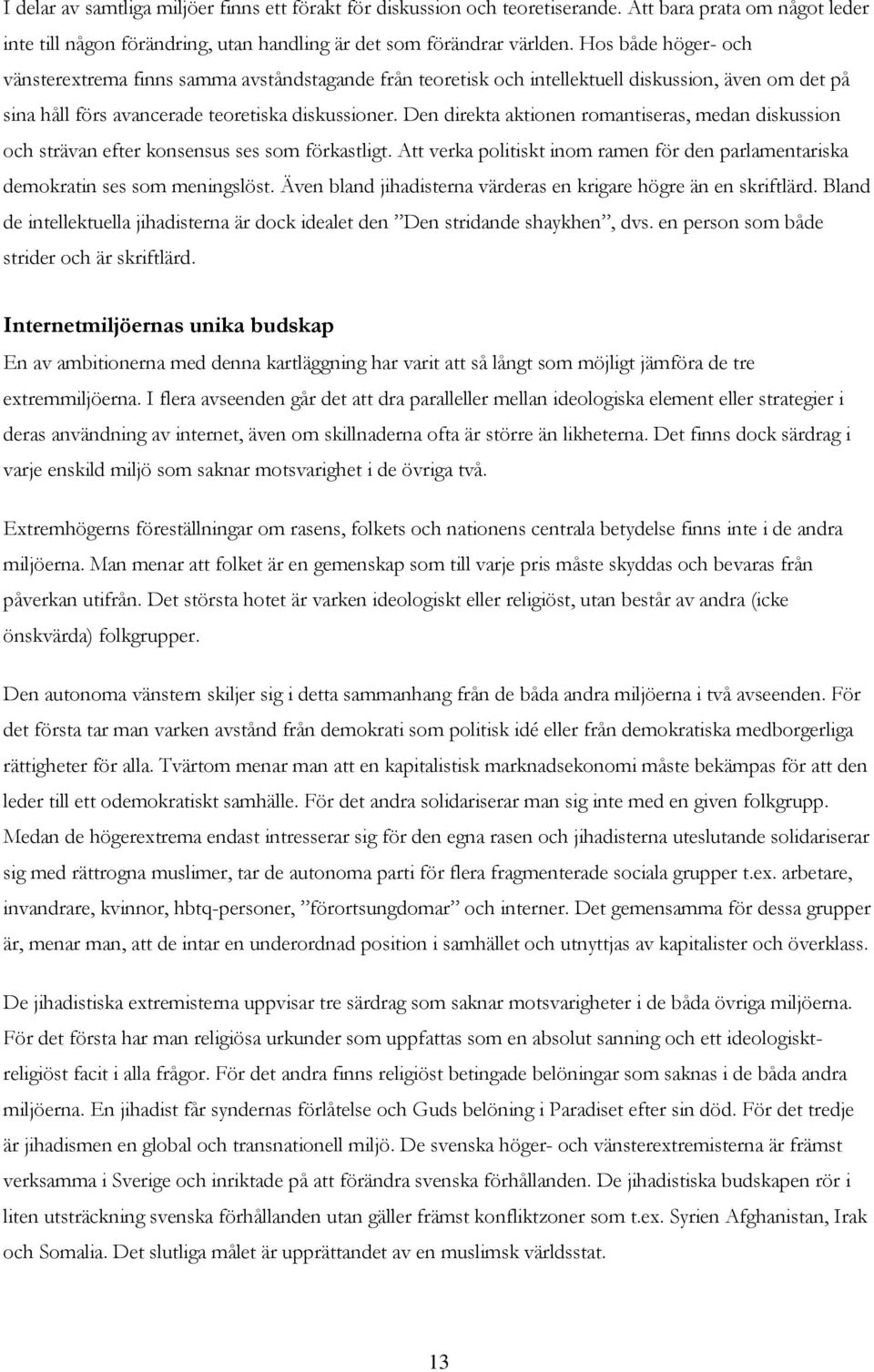 I delar av samtliga miljöer finns ett förakt för diskussion och teoretiserande. Att bara prata om något leder inte till någon förändring, utan handling är det som förändrar världen. Hos både höger- och vänsterextrema finns samma avståndstagande från teoretisk och intellektuell diskussion, även om det på sina håll förs avancerade teoretiska diskussioner. Den direkta aktionen romantiseras, medan diskussion och strävan efter konsensus ses som förkastligt. Att verka politiskt inom ramen för den parlamentariska demokratin ses som meningslöst. Även bland jihadisterna värderas en krigare högre än en skriftlärd. Bland de intellektuella jihadisterna är dock idealet den ”Den stridande shaykhen”, dvs. en person som både strider och är skriftlärd.

Internetmiljöernas unika budskap

En av ambitionerna med denna kartläggning har varit att så långt som möjligt jämföra de tre extremmiljöerna. I flera avseenden går det att dra paralleller mellan ideologiska element eller strategier i deras användning av internet, även om skillnaderna ofta är större än likheterna. Det finns dock särdrag i varje enskild miljö som saknar motsvarighet i de övriga två.

Extremhögerns föreställningar om rasens, folkets och nationens centrala betydelse finns inte i de andra miljöerna. Man menar att folket är en gemenskap som till varje pris måste skyddas och bevaras från påverkan utifrån. Det största hotet är varken ideologiskt eller religiöst, utan består av andra (icke önskvärda) folkgrupper.

Den autonoma vänstern skiljer sig i detta sammanhang från de båda andra miljöerna i två avseenden. För det första tar man varken avstånd från demokrati som politisk idé eller från demokratiska medborgerliga rättigheter för alla. Tvärtom menar man att en kapitalistisk marknadsekonomi måste bekämpas för att den leder till ett odemokratiskt samhälle. För det andra solidariserar man sig inte med en given folkgrupp. Medan de högerextrema endast intresserar sig för den egna rasen och jihadisterna uteslutande solidariserar sig med rättrogna muslimer, tar de autonoma parti för flera fragmenterade sociala grupper t.ex. arbetare, invandrare, kvinnor, hbtq-personer, ”förortsungdomar” och interner. Det gemensamma för dessa grupper är, menar man, att de intar en underordnad position i samhället och utnyttjas av kapitalister och överklass.

De jihadistiska extremisterna uppvisar tre särdrag som saknar motsvarigheter i de båda övriga miljöerna. För det första har man religiösa urkunder som uppfattas som en absolut sanning och ett ideologiskt-religiöst facit i alla frågor. För det andra finns religiöst betingade belöningar som saknas i de båda andra miljöerna. En jihadist får syndernas förlåtelse och Guds belöning i Paradiset efter sin död. För det tredje är jihadismen en global och transnationell miljö. De svenska höger- och vänsterextremisterna är främst verksamma i Sverige och inriktade på att förändra svenska förhållanden. De jihadistiska budskapen rör i liten utsträckning svenska förhållanden utan gäller främst konfliktzoner som t.ex. Syrien Afghanistan, Irak och Somalia. Det slutliga målet är upprättandet av en muslimsk världsstat.

13